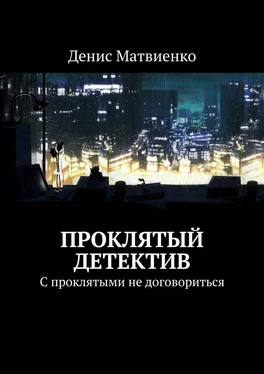 Денис Матвиенко

ПРОКЛЯТЫЙ ДЕТЕКТИВ

С проклятыми не договориться